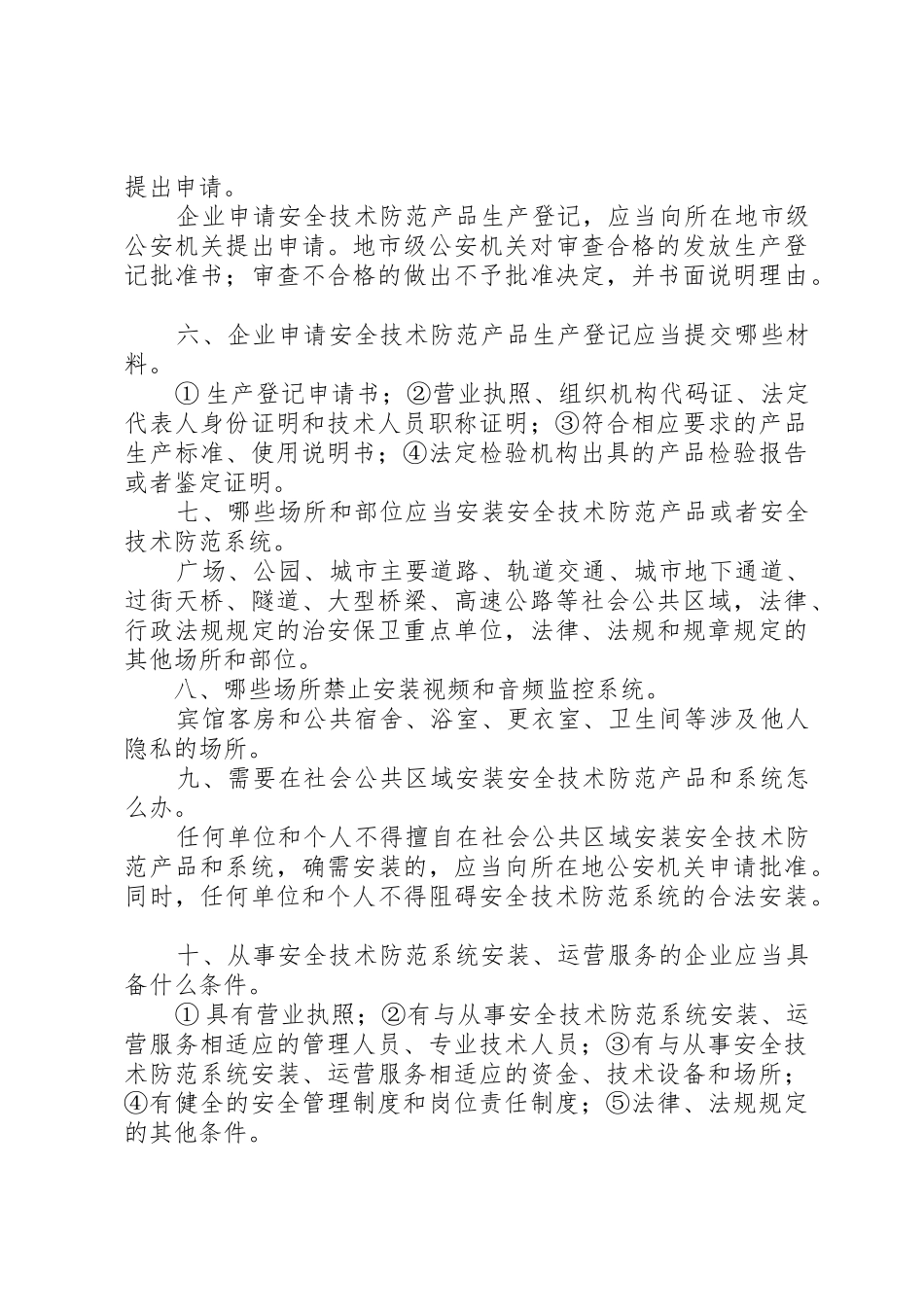 提出申请。

企业申请安全技术防范产品生产登记，应当向所在地市级公安机关提出申请。地市级公安机关对审查合格的发放生产登记批准书；审查不合格的做出不予批准决定，并书面说明理由。

六、企业申请安全技术防范产品生产登记应当提交哪些材料。

①生产登记申请书；②营业执照、组织机构代码证、法定代表人身份证明和技术人员职称证明；③符合相应要求的产品生产标准、使用说明书；④法定检验机构出具的产品检验报告或者鉴定证明。

七、哪些场所和部位应当安装安全技术防范产品或者安全技术防范系统。

广场、公园、城市主要道路、轨道交通、城市地下通道、过街天桥、隧道、大型桥梁、高速公路等社会公共区域，法律、行政法规规定的治安保卫重点单位，法律、法规和规章规定的其他场所和部位。

八、哪些场所禁止安装视频和音频监控系统。

宾馆客房和公共宿舍、浴室、更衣室、卫生间等涉及他人隐私的场所。

九、需要在社会公共区域安装安全技术防范产品和系统怎么办。

任何单位和个人不得擅自在社会公共区域安装安全技术防范产品和系统，确需安装的，应当向所在地公安机关申请批准。同时，任何单位和个人不得阻碍安全技术防范系统的合法安装。

十、从事安全技术防范系统安装、运营服务的企业应当具备什么条件。

①具有营业执照；②有与从事安全技术防范系统安装、运营服务相适应的管理人员、专业技术人员；③有与从事安全技术防范系统安装、运营服务相适应的资金、技术设备和场所；④有健全的安全管理制度和岗位责任制度；⑤法律、法规规定的其他条件。